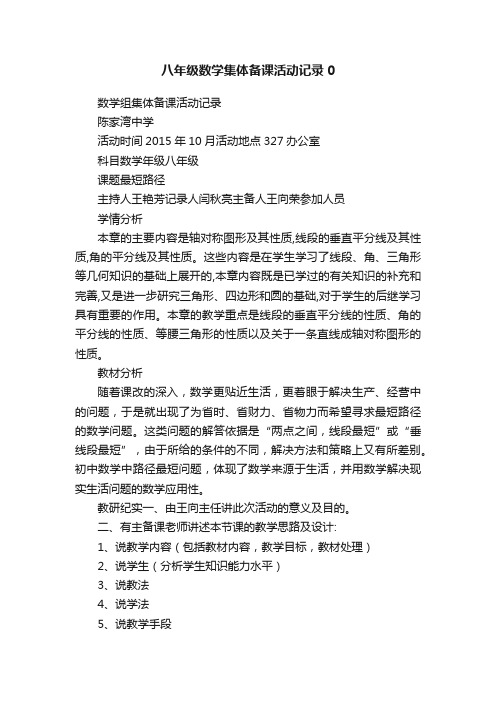 八年级数学集体备课活动记录 0

数学组集体备课活动记录

陈家湾中学

活动时间 2015 年 10 月活动地点 327 办公室

科目数学年级八年级

课题最短路径

主持人王艳芳记录人闫秋亮主备人王向荣参加人员

学情分析

本章的主要内容是轴对称图形及其性质,线段的垂直平分线及其性质,角的平分线及其性质。这些内容是在学生学习了线段、角、三角形等几何知识的基础上展开的,本章内容既是已学过的有关知识的补充和完善,又是进一步研究三角形、四边形和圆的基础,对于学生的后继学习具有重要的作用。本章的教学重点是线段的垂直平分线的性质、角的平分线的性质、等腰三角形的性质以及关于一条直线成轴对称图形的性质。

教材分析

随着课改的深入，数学更贴近生活，更着眼于解决生产、经营中的问题，于是就出现了为省时、省财力、省物力而希望寻求最短路径的数学问题。这类问题的解答依据是“两点之间，线段最短”或“垂线段最短”，由于所给的条件的不同，解决方法和策略上又有所差别。初中数学中路径最短问题，体现了数学来源于生活，并用数学解决现实生活问题的数学应用性。

教研纪实一、由王向主任讲此次活动的意义及目的。

二、有主备课老师讲述本节课的教学思路及设计:

1、说教学内容（包括教材内容，教学目标，教材处理）

2、说学生（分析学生知识能力水平）

3、说教法

4、说学法

5、说教学手段